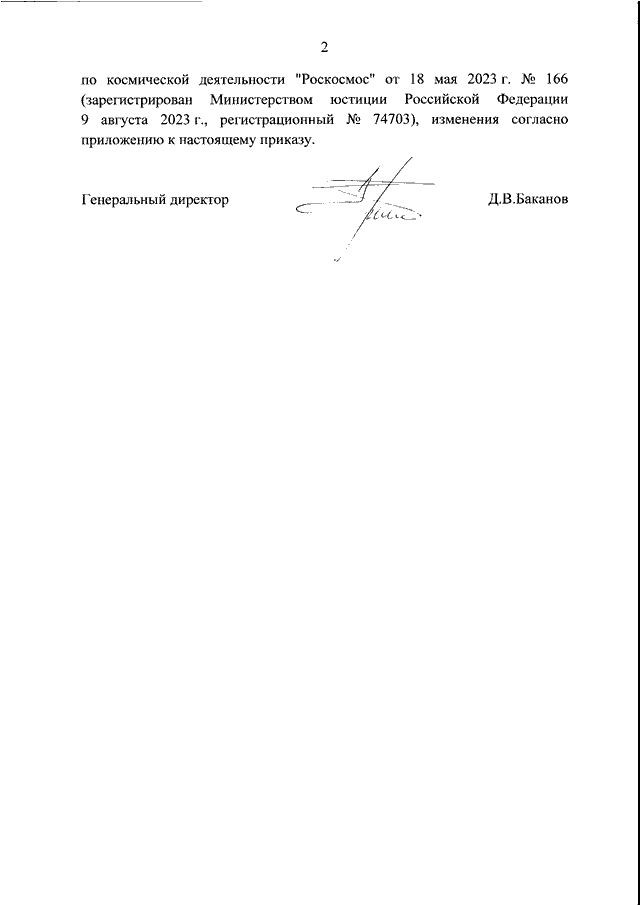 2

по космической деятельности "Роскосмос" от 18 мая 2023 г. № 166 (зарегистрирован Министерством юстиции Российской Федерации 9 августа 2023 г., регистрационный № 74703), изменения согласно приложению к настоящему приказу.

Генеральный директор

Д.В.Баканов